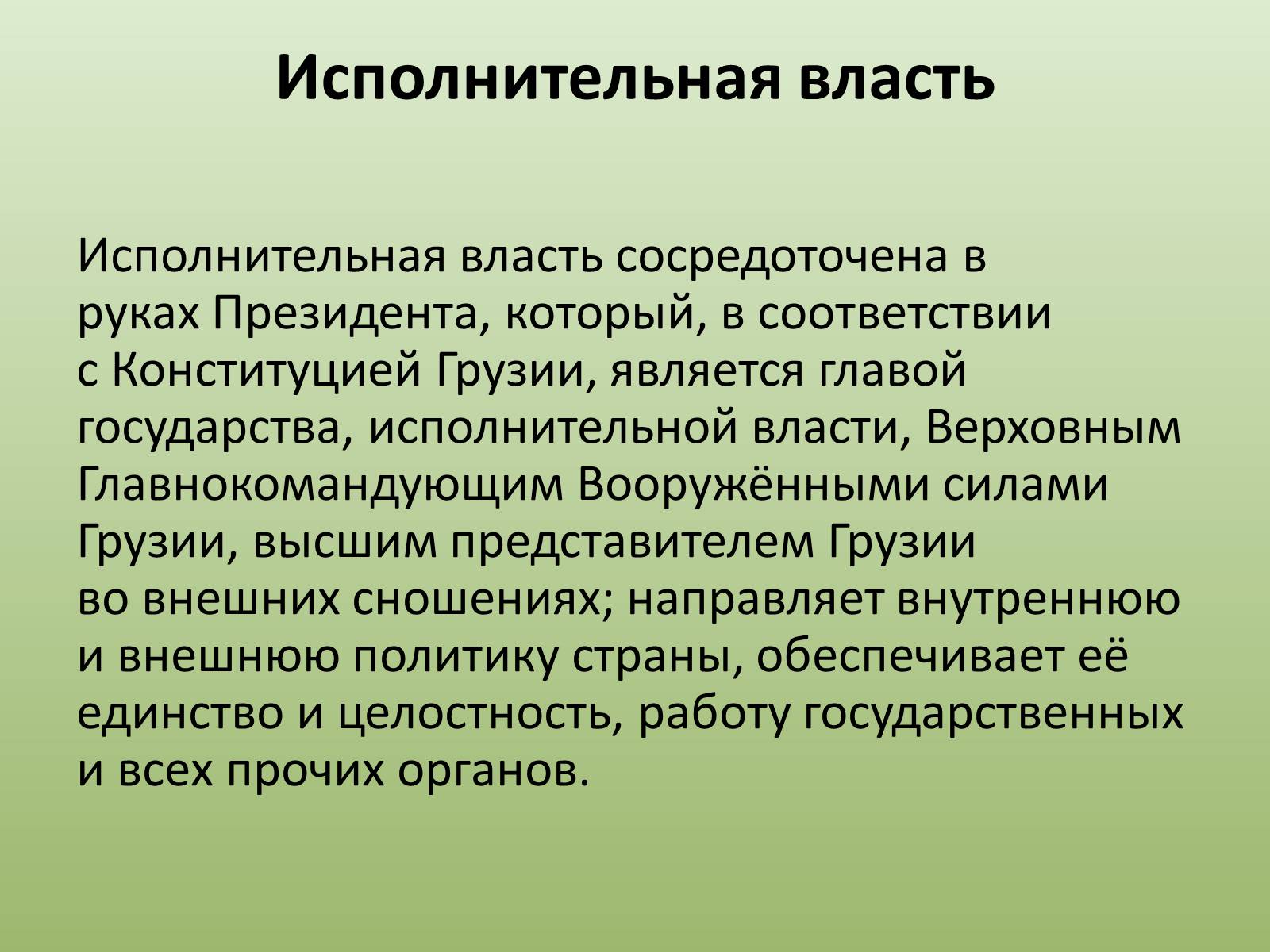 Исполнительная власть

Исполнительная власть сосредоточена в руках Президента, который, в соответствии с Конституцией Грузии, является главой государства, исполнительной власти, Верховным Главнокомандующим Вооружёнными силами Грузии, высшим представителем Грузии во внешних сношениях; направляет внутреннюю и внешнюю политику страны, обеспечивает её единство и целостность, работу государственных и всех прочих органов.